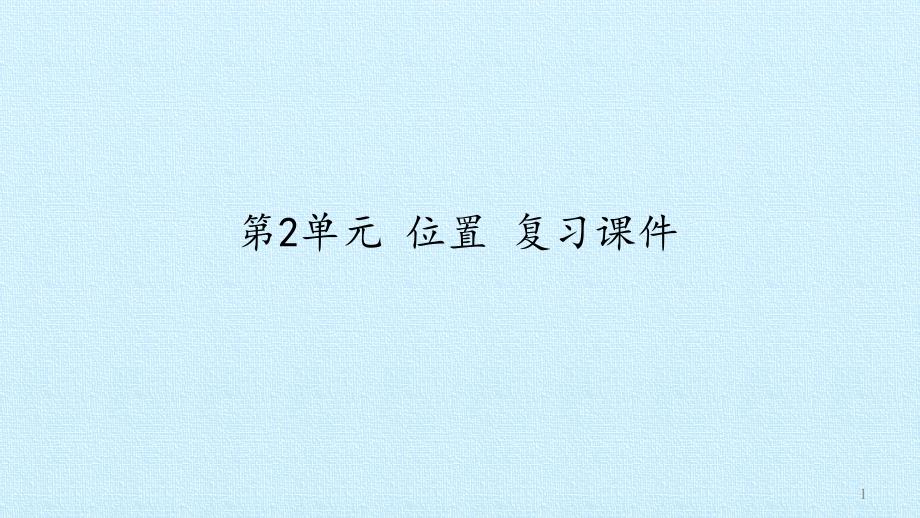 第2单元 位置 复习课件

1